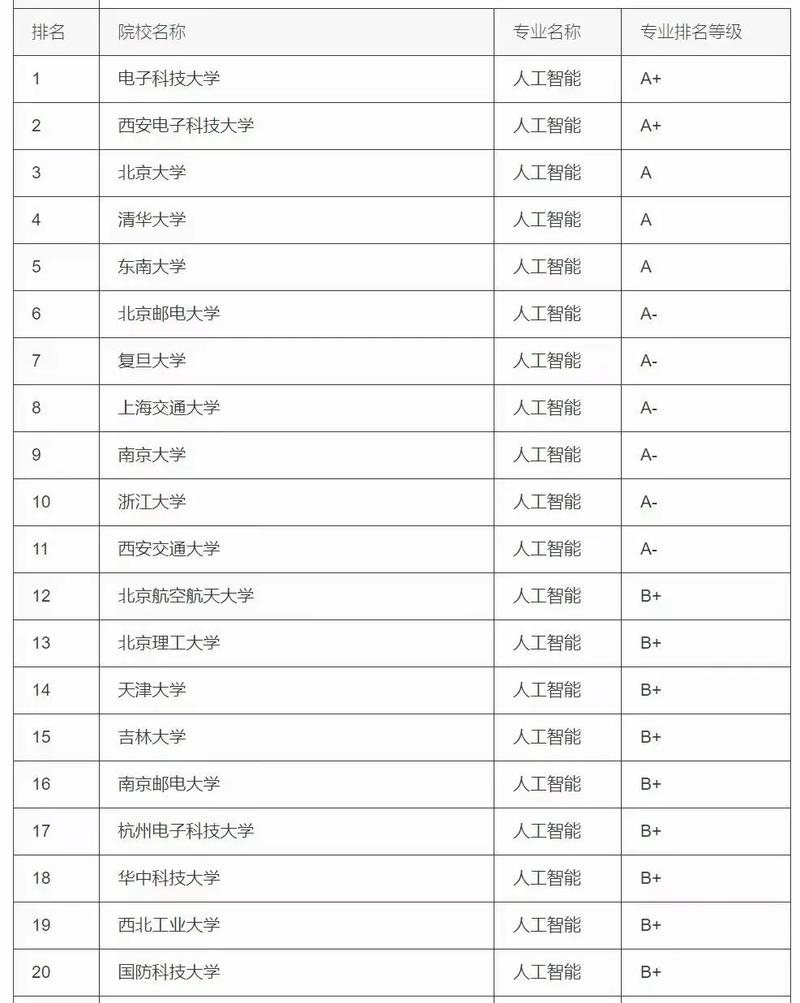 | 排名 | 院校名称 | 专业名称 | 专业排名等级 |
|---|---|---|---|
| 1 | 电子科技大学 | 人工智能 | A+ |
| 2 | 西安电子科技大学 | 人工智能 | A+ |
| 3 | 北京大学 | 人工智能 | A |
| 4 | 清华大学 | 人工智能 | A |
| 5 | 东南大学 | 人工智能 | A |
| 6 | 北京邮电大学 | 人工智能 | A- |
| 7 | 复旦大学 | 人工智能 | A- |
| 8 | 上海交通大学 | 人工智能 | A- |
| 9 | 南京大学 | 人工智能 | A- |
| 10 | 浙江大学 | 人工智能 | A- |
| 11 | 西安交通大学 | 人工智能 | A- |
| 12 | 北京航空航天大学 | 人工智能 | B+ |
| 13 | 北京理工大学 | 人工智能 | B+ |
| 14 | 天津大学 | 人工智能 | B+ |
| 15 | 吉林大学 | 人工智能 | B+ |
| 16 | 南京邮电大学 | 人工智能 | B+ |
| 17 | 杭州电子科技大学 | 人工智能 | B+ |
| 18 | 华中科技大学 | 人工智能 | B+ |
| 19 | 西北工业大学 | 人工智能 | B+ |
| 20 | 国防科技大学 | 人工智能 | B+ |